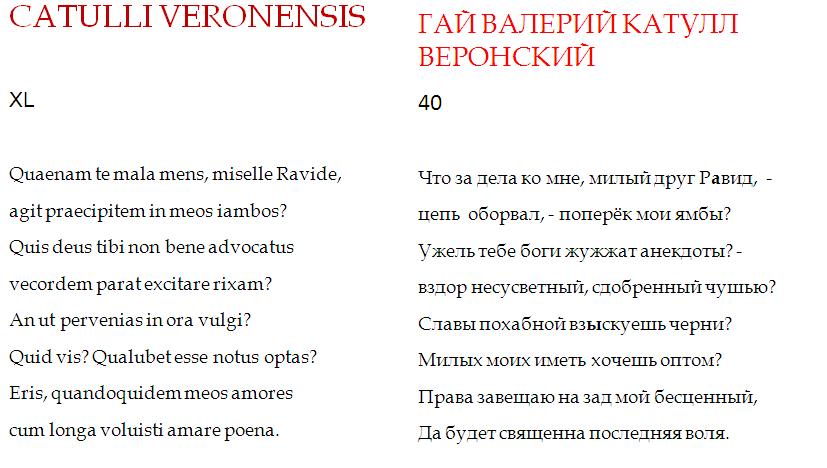 CATULLI VERONENSIS

XL

Quaenam te mala mens, miselle Ravide,
agit praecipitem in meos iambos?
Quis deus tibi non bene advocatus
vecordem parat excitare rixam?
An ut pervenias in ora vulgi?
Quid vis? Qualubet esse notus optas?
Eris, quandoquidem meos amores
cum longa voluisti amare poena.

ГАЙ ВАЛЕРИЙ КАТУЛЛ ВЕРОНСКИЙ

40

Что за дела ко мне, милый друг Равид, -
цепь оборвал, - поперёк мои ямбы?
Ужель тебе боги жужжат анекдоты? -
вздор несусветный, сдобренный чушью?
Славы похабной взыскуешь черни?
Милых моих иметь хочешь оптом?
Права завещаю на зад мой бесценный,
Да будет священна последняя воля.